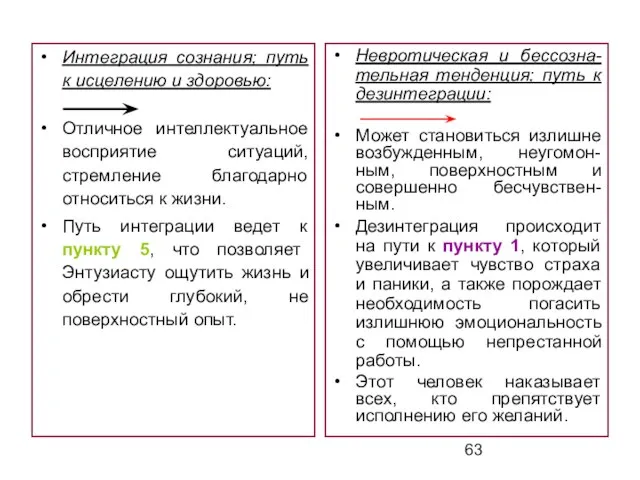 • Интеграция сознания; путь к исцелению и здоровью:

• Отличное интеллектуальное восприятие ситуаций, стремление благодарно относиться к жизни.

• Путь интеграции ведет к пункту 5, что позволяет Энтузиасту ощутить жизнь и обрести глубокий, не поверхностный опыт.

• Невротическая и бессознательная тенденция; путь к дезинтеграции:

• Может становиться излишне возбужденным, неугомонным, поверхностным и совершенно бесчувственным.

• Дезинтеграция происходит на пути к пункту 1, который увеличивает чувство страха и паники, а также порождает необходимость погасить излишнюю эмоциональность с помощью непрестанной работы.

• Этот человек наказывает всех, кто препятствует исполнению его желаний.

63